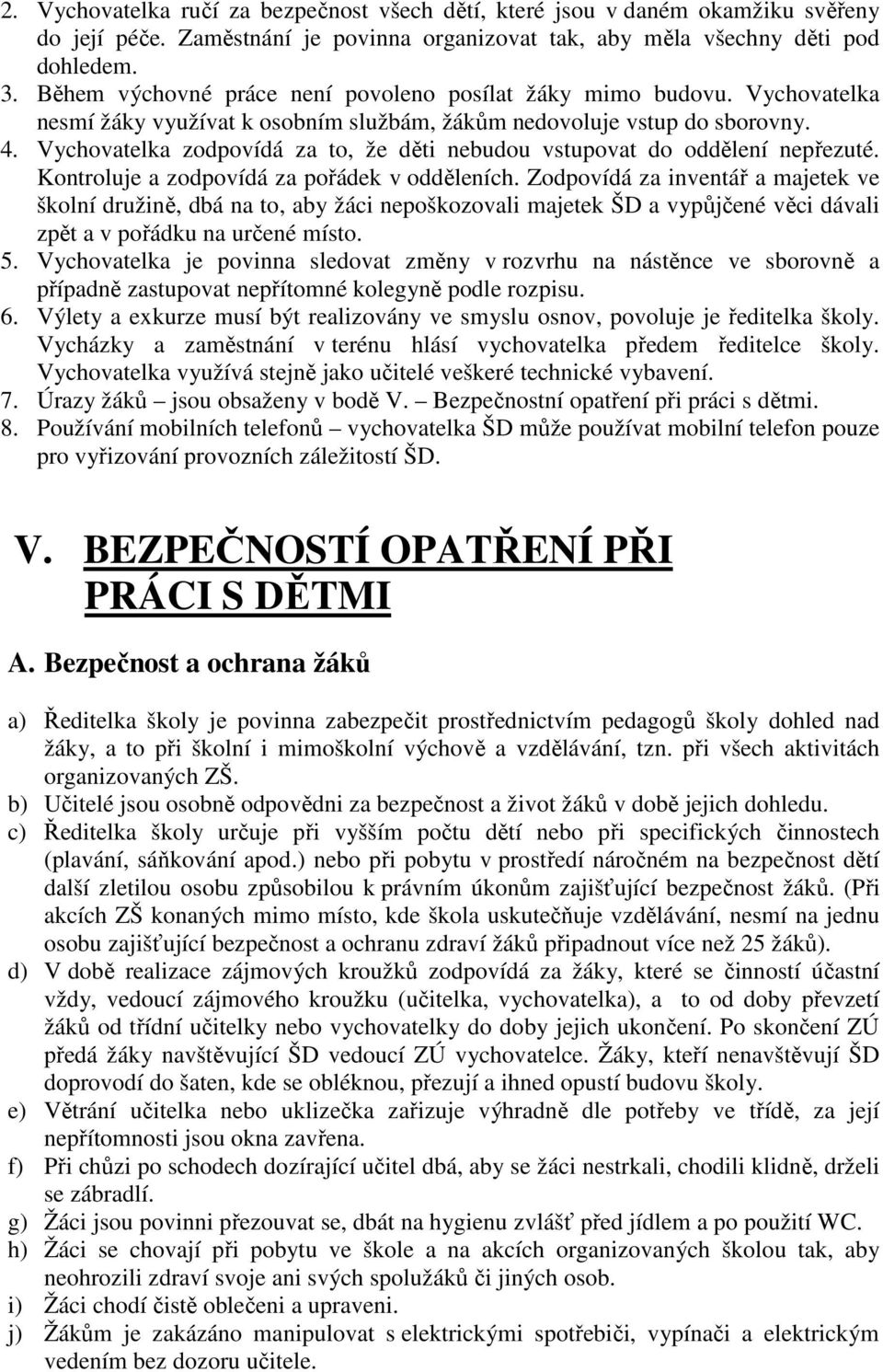 2. Vychovatelka ručí za bezpečnost všech dětí, které jsou v daném okamžiku svěřeny do její péče. Zaměstnání je povinna organizovat tak, aby měla všechny děti pod dohledem.
3. Během výchovné práce není povoleno posílat žáky mimo budovu. Vychovatelka nesmí žáky využívat k osobním službám, žákům nedovoluje vstup do sborovny.
4. Vychovatelka zodpovídá za to, že děti nebudou vstupovat do oddělení nepřezuté. Kontroluje a zodpovídá za pořádek v odděleních. Zodpovídá za inventář a majetek ve školní družině, dbá na to, aby žáci nepoškozovali majetek ŠD a vypůjčené věci dávali zpět a v pořádku na určené místo.
5. Vychovatelka je povinna sledovat změny v rozvrhu na nástěnce ve sborovně a případně zastupovat nepřítomné kolegyně podle rozpisu.
6. Výlety a exkurze musí být realizovány ve smyslu osnov, povoluje je ředitelka školy. Vycházky a zaměstnání v terénu hlásí vychovatelka předem ředitelce školy. Vychovatelka využívá stejně jako učitelé veškeré technické vybavení.
7. Úrazy žáků – jsou obsaženy v bodě V. – Bezpečnostní opatření při práci s dětmi.
8. Používání mobilních telefonů – vychovatelka ŠD může používat mobilní telefon pouze pro vyřizování provozních záležitostí ŠD.

V. BEZPEČNOSTÍ OPATŘENÍ PŘI PRÁCI S DĚTMI

A. Bezpečnost a ochrana žáků

a) Ředitelka školy je povinna zabezpečit prostřednictvím pedagogů školy dohled nad žáky, a to při školní i mimoškolní výchově a vzdělávání, tzn. při všech aktivitách organizovaných ZŠ.
b) Učitelé jsou osobně odpovědni za bezpečnost a život žáků v době jejich dohledu.
c) Ředitelka školy určuje při vyšším počtu dětí nebo při specifických činnostech (plavání, sáňkování apod.) nebo při pobytu v prostředí náročném na bezpečnost dětí další zletilou osobu způsobilou k právním úkonům zajišťující bezpečnost žáků. (Při akcích ZŠ konaných mimo místo, kde škola uskutečňuje vzdělávání, nesmí na jednu osobu zajišťující bezpečnost a ochranu zdraví žáků připadnout více než 25 žáků).
d) V době realizace zájmových kroužků zodpovídá za žáky, které se činností účastní vždy, vedoucí zájmového kroužku (učitelka, vychovatelka), a to od doby převzetí žáků od třídní učitelky nebo vychovatelky do doby jejich ukončení. Po skončení ZÚ předá žáky navštěvující ŠD vedoucí ZÚ vychovatelce. Žáky, kteří nenavštěvují ŠD doprovodí do šaten, kde se obléknou, přezují a ihned opustí budovu školy.
e) Větrání učitelka nebo uklizečka zařizuje výhradně dle potřeby ve třídě, za její nepřítomnosti jsou okna zavřena.
f) Při chůzi po schodech dozírající učitel dbá, aby se žáci nestrkali, chodili klidně, drželi se zábradlí.
g) Žáci jsou povinni přezouvat se, dbát na hygienu zvlášť před jídlem a po použití WC.
h) Žáci se chovají při pobytu ve škole a na akcích organizovaných školou tak, aby neohrozili zdraví svoje ani svých spolužáků či jiných osob.
i) Žáci chodí čistě oblečeni a upraveni.
j) Žákům je zakázáno manipulovat s elektrickými spotřebiči, vypínači a elektrickým vedením bez dozoru učitele.